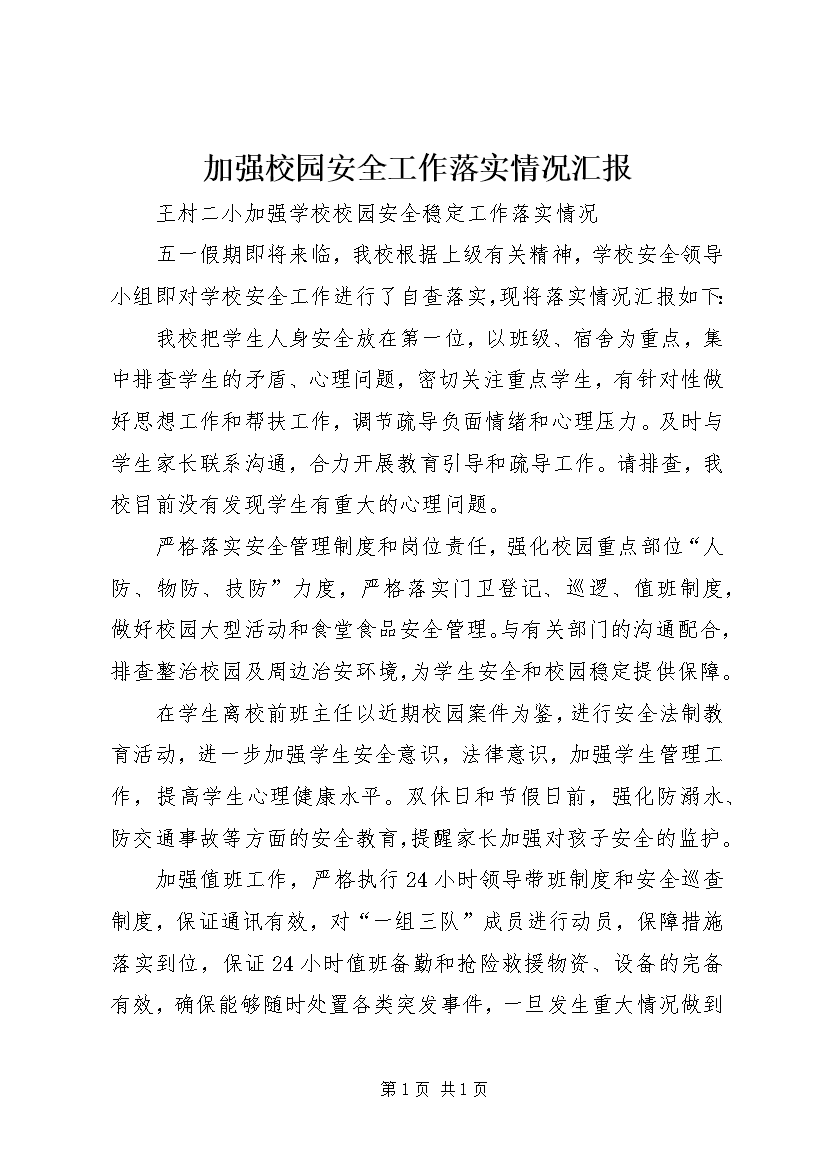 加强校园安全工作落实情况汇报

王村二小加强学校校园安全稳定工作落实情况

五一假期即将来临，我校根据上级有关精神，学校安全领导小组即对学校安全工作进行了自查落实，现将落实情况汇报如下：

我校把学生人身安全放在第一位，以班级、宿舍为重点，集中排查学生的矛盾、心理问题，密切关注重点学生，有针对性做好思想工作和帮扶工作，调节疏导负面情绪和心理压力。及时与学生家长联系沟通，合力开展教育引导和疏导工作。请排查，我校目前没有发现学生有重大的心理问题。

严格落实安全管理制度和岗位责任，强化校园重点部位“人防、物防、技防”力度，严格落实门卫登记、巡逻、值班制度，做好校园大型活动和食堂食品安全管理。与有关部门的沟通配合，排查整治校园及周边治安环境，为学生安全和校园稳定提供保障。

在学生离校前班主任以近期校园案件为鉴，进行安全法制教育活动，进一步加强学生安全意识，法律意识，加强学生管理工作，提高学生心理健康水平。双休日和节假日前，强化防溺水、防交通事故等方面的安全教育，提醒家长加强对孩子安全的监护。

加强值班工作，严格执行24小时领导带班制度和安全巡查制度，保证通讯有效，对“一组三队”成员进行动员，保障措施落实到位，保证24小时值班备勤和抢险救援物资、设备的完备有效，确保能够随时处置各类突发事件，一旦发生重大情况做到

第1页 共1页